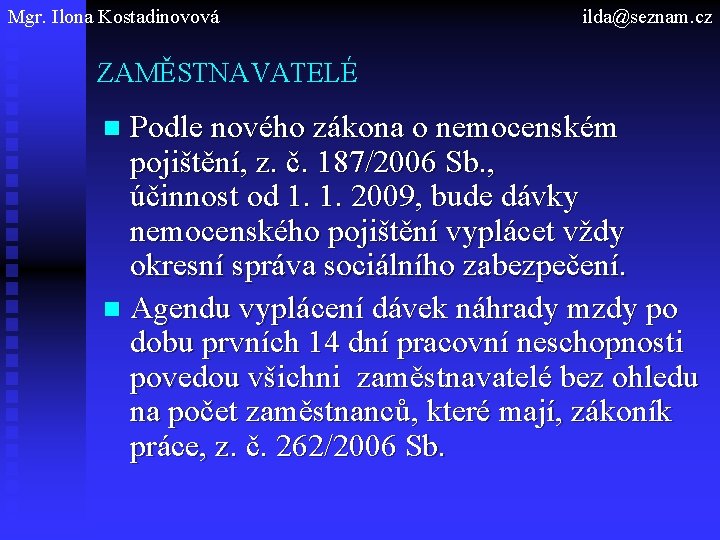 Mgr. Ilona Kostadinovová

ilda@seznam.cz

ZAMĚSTNAVATELÉ

Podle nového zákona o nemocenském pojištění, z. č. 187/2006 Sb., účinnost od 1. 1. 2009, bude dávky nemocenského pojištění vyplácet vždy okresní správa sociálního zabezpečení.

Agendu vyplácení dávek náhrady mzdy po dobu prvních 14 dní pracovní neschopnosti povedou všichni zaměstnavatelé bez ohledu na počet zaměstnanců, které mají, zákoník práce, z. č. 262/2006 Sb.